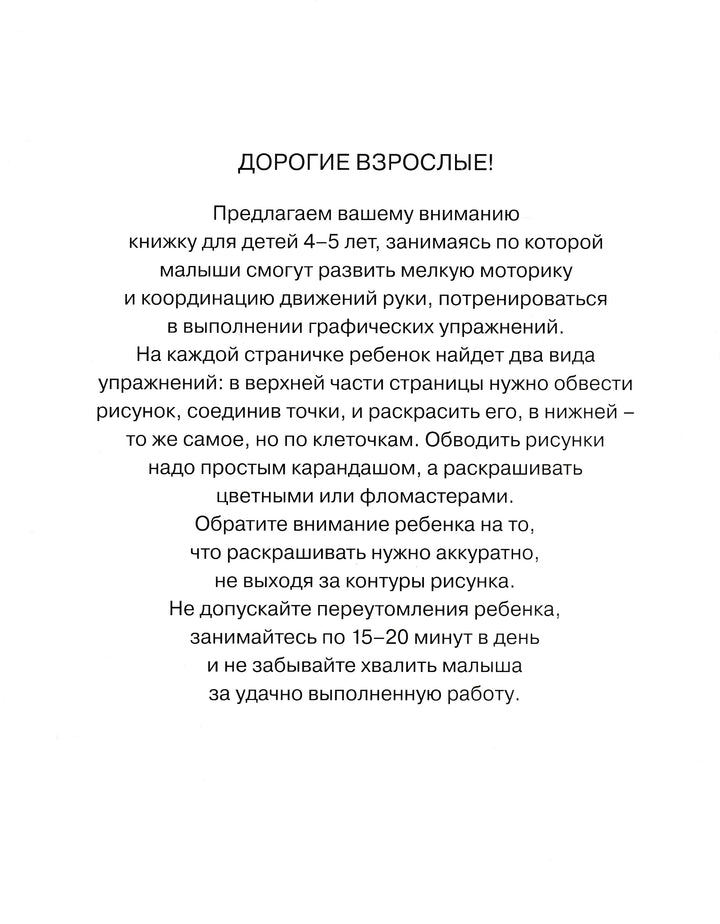 ДОРОГИЕ ВЗРОСЛЫЕ!

Предлагаем вашему вниманию книжку для детей 4–5 лет, занимаясь по которой малыши смогут развить мелкую моторику и координацию движений руки, потренироваться в выполнении графических упражнений.

На каждой страничке ребенок найдет два вида упражнений: в верхней части страницы нужно обвести рисунок, соединив точки, и раскрасить его, в нижней – то же самое, но по клеточкам. Обводить рисунки надо простым карандашом, а раскрашивать цветными или фломастерами.

Обратите внимание ребенка на то, что раскрашивать нужно аккуратно, не выходя за контуры рисунка.

Не допускайте переутомления ребенка, занимайтесь по 15–20 минут в день и не забывайте хвалить малыша за удачно выполненную работу.